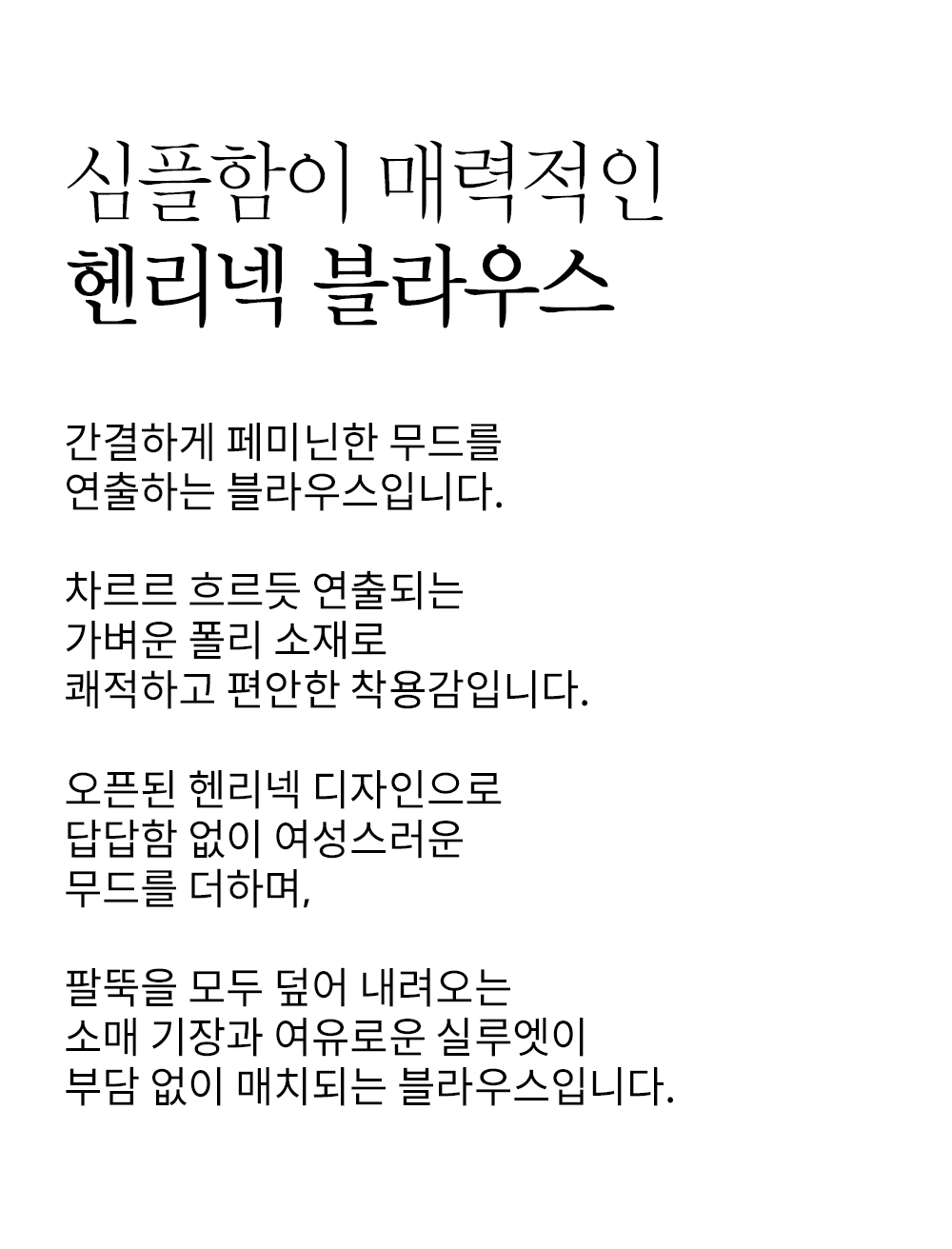 심플함이 매력적인
헨리넥 블라우스

간결하게 페미닌한 무드를
연출하는 블라우스입니다.

차르르 흐르듯 연출되는
가벼운 폴리 소재로
쾌적하고 편안한 착용감입니다.

오픈된 헨리넥 디자인으로
답답함 없이 여성스러운
무드를 더하며,

팔뚝을 모두 덮어 내려오는
소매 기장과 여유로운 실루엣이
부담 없이 매치되는 블라우스입니다.